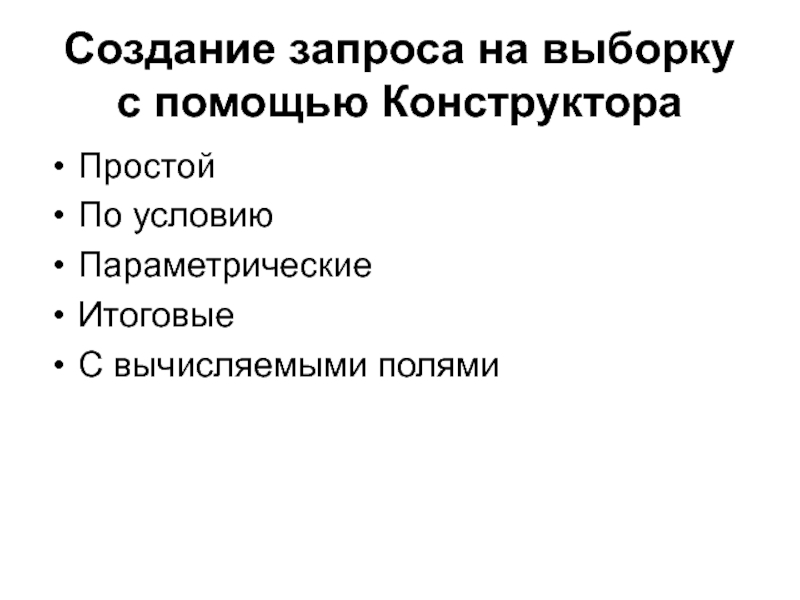 Создание запроса на выборку с помощью Конструктора

• Простой
• По условию
• Параметрические
• Итоговые
• С вычисляемыми полями